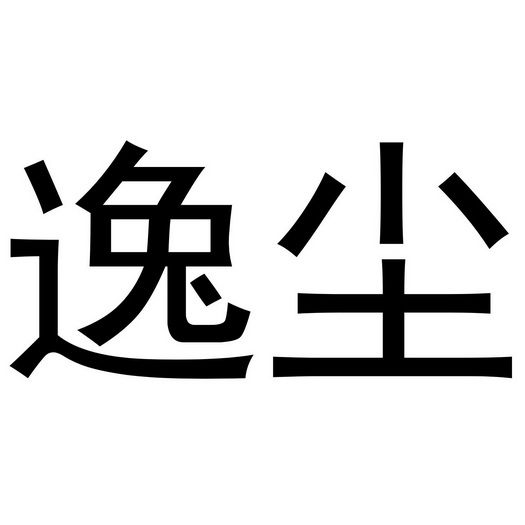 逸尘